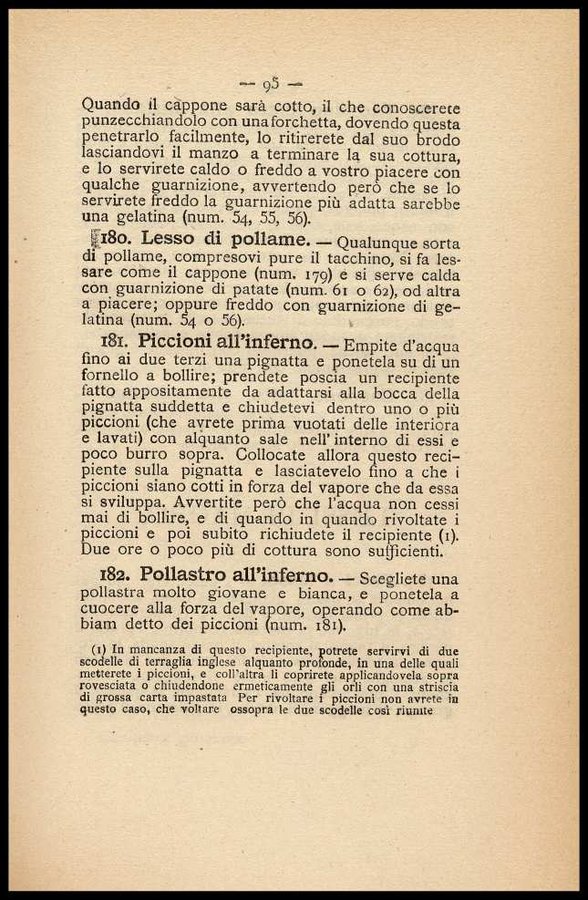 — 95 —

Quando il cappone sarà cotto, il che conoscerete punzecchiandolo con una forchetta, dovendo questa penetrarlo facilmente, lo ritirerete dal suo brodo lasciandovi il manzo a terminare la sua cottura, e lo servirete caldo o freddo a vostro piacere con qualche guarnizione, avvertendo però che se lo servirete freddo la guarnizione più adatta sarebbe una gelatina (num. 54, 55, 56).

180. Lesso di pollame. — Qualunque sorta di pollame, compresovi pure il tacchino, si fa lessare come il cappone (num. 179) e si serve calda con guarnizione di patate (num. 61 o 62), od altra a piacere; oppure freddo con guarnizione di gelatina (num. 54 o 56).

181. Piccioni all'inferno. — Empite d'acqua fino ai due terzi una pignatta e ponetela su di un fornello a bollire; prendete poscia un recipiente fatto appositamente da adattarsi alla bocca della pignatta suddetta e chiudetevi dentro uno o più piccioni (che avrete prima vuotati delle interiora e lavati) con alquanto sale nell' interno di essi e poco burro sopra. Collocate allora questo recipiente sulla pignatta e lasciatevelo fino a che i piccioni siano cotti in forza del vapore che da essa si sviluppa. Avvertite però che l'acqua non cessi mai di bollire, e di quando in quando rivoltate i piccioni e poi subito richiudete il recipiente (1). Due ore o poco più di cottura sono sufficienti.

182. Pollastro all'inferno. — Scegliete una pollastra molto giovane e bianca, e ponetela a cuocere alla forza del vapore, operando come abbiam detto dei piccioni (num. 181).

(1) In mancanza di questo recipiente, potrete servirvi di due scodelle di terraglia inglese alquanto profonde, in una delle quali metterete i piccioni, e coll'altra li coprirete applicandovela sopra rovesciata o chiudendone ermeticamente gli orli con una striscia di grossa carta impastata Per rivoltare i piccioni non avrete in questo caso, che voltare ossopra le due scodelle così riunite